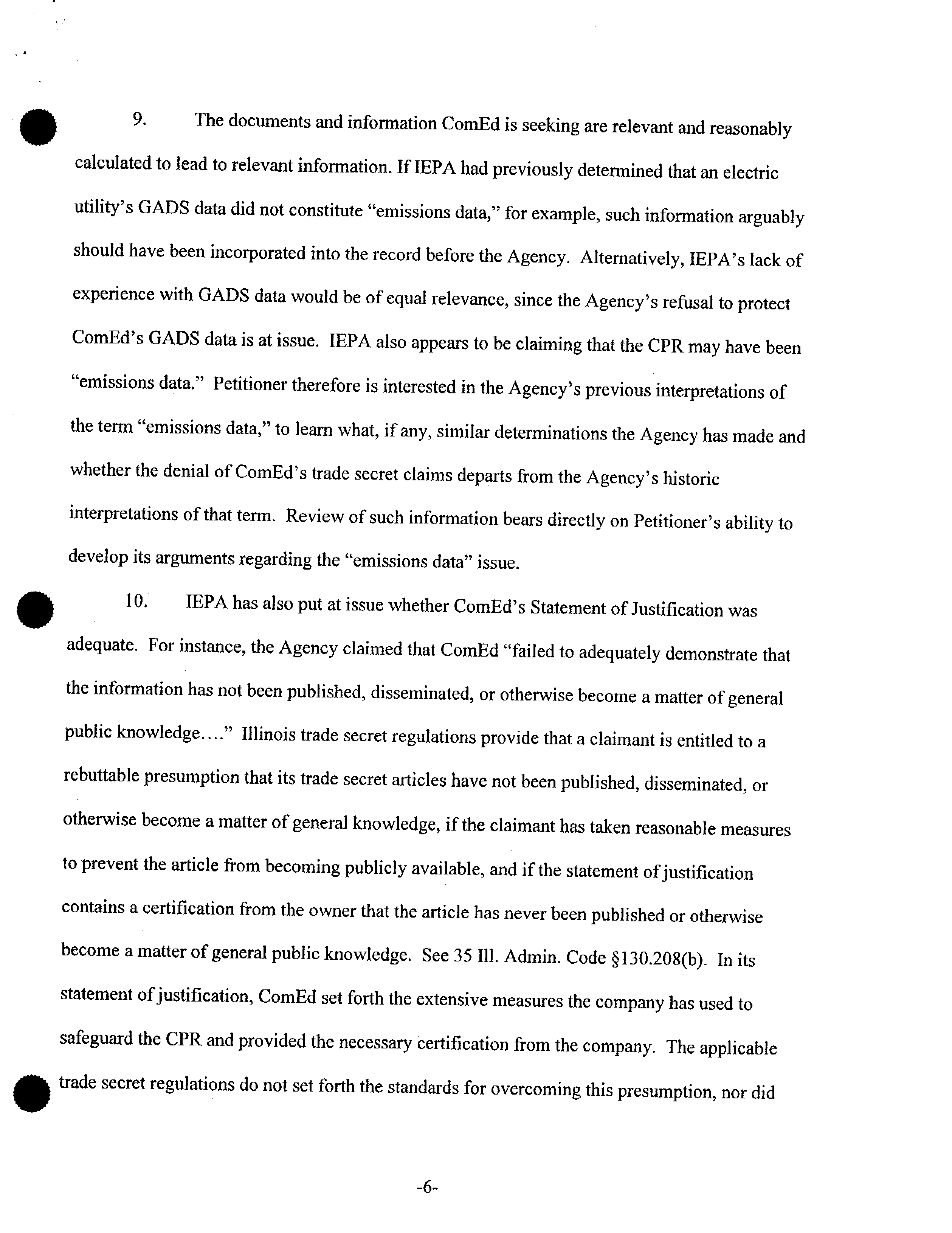 9. The documents and information ComEd is seeking are relevant and reasonably calculated to lead to relevant information. If IEPA had previously determined that an electric utility's GADS data did not constitute "emissions data," for example, such information arguably should have been incorporated into the record before the Agency. Alternatively, IEPA's lack of experience with GADS data would be of equal relevance, since the Agency's refusal to protect ComEd's GADS data is at issue. IEPA also appears to be claiming that the CPR may have been "emissions data." Petitioner therefore is interested in the Agency's previous interpretations of the term "emissions data," to learn what, if any, similar determinations the Agency has made and whether the denial of ComEd's trade secret claims departs from the Agency's historic interpretations of that term. Review of such information bears directly on Petitioner's ability to develop its arguments regarding the "emissions data" issue.

10. IEPA has also put at issue whether ComEd's Statement of Justification was adequate. For instance, the Agency claimed that ComEd "failed to adequately demonstrate that the information has not been published, disseminated, or otherwise become a matter of general public knowledge...." Illinois trade secret regulations provide that a claimant is entitled to a rebuttable presumption that its trade secret articles have not been published, disseminated, or otherwise become a matter of general knowledge, if the claimant has taken reasonable measures to prevent the article from becoming publicly available, and if the statement of justification contains a certification from the owner that the article has never been published or otherwise become a matter of general public knowledge. See 35 Ill. Admin. Code §130.208(b). In its statement of justification, ComEd set forth the extensive measures the company has used to safeguard the CPR and provided the necessary certification from the company. The applicable trade secret regulations do not set forth the standards for overcoming this presumption, nor did

-6-